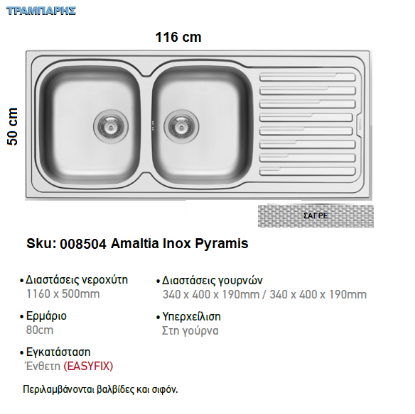 ΤΡΑΜΠΑΡΗΣ

116 cm

50 cm

ΣΑΓΡΕ

Sku: 008504 Amaltia Inox Pyramis

• Διαστάσεις νεροχύτη
1160 x 500mm

• Ερμάριο
80cm

• Εγκατάσταση
Ένθετη (EASYFIX)

• Διαστάσεις γουρνών
340 x 400 x 190mm / 340 x 400 x 190mm

• Υπερχείλιση
Στη γούρνα

Περιλαμβάνονται βαλβίδες και σιφόν.